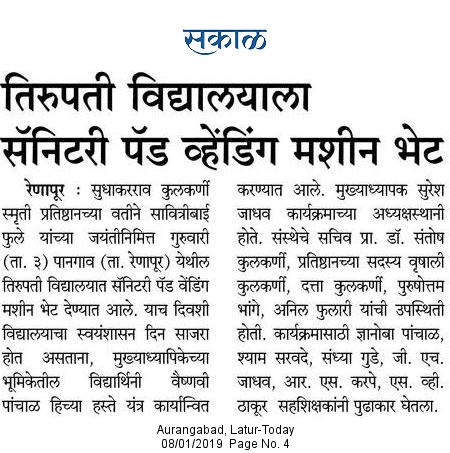 सकाळ

तिरुपती विद्यालयाला सॅनिटरी पॅड व्हेंडिंग मशीन भेट

रेणापूर : सुधाकरराव कुलकर्णी स्मृती प्रतिष्ठानच्या वतीने सावित्रीबाई फुले यांच्या जयंतीनिमित्त गुरुवारी (ता. ३) पानगाव (ता. रेणापूर) येथील तिरुपती विद्यालयात सॅनिटरी पॅड वेंडिंग मशीन भेट देण्यात आले. याच दिवशी विद्यालयाचा स्वयंशासन दिन साजरा होत असताना, मुख्याध्यापिकेच्या भूमिकेतील विद्यार्थिनी वैष्णवी पांचाळ हिच्या हस्ते यंत्र कार्यान्वित करण्यात आले. मुख्याध्यापक सुरेश जाधव कार्यक्रमाच्या अध्यक्षस्थानी होते. संस्थेचे सचिव प्रा. डॉ. संतोष कुलकर्णी, प्रतिष्ठानच्या सदस्य वृषाली कुलकर्णी, दत्ता कुलकर्णी, पुरुषोत्तम भांगे, अनिल फुलारी यांची उपस्थिती होती. कार्यक्रमासाठी ज्ञानोबा पांचाळ, श्याम सरवदे, संध्या गुडे, जी. एच. जाधव, आर. एस. करपे, एस. व्ही. ठाकूर सहशिक्षकांनी पुढाकार घेतला.

Aurangabad, Latur-Today
08/01/2019 Page No. 4